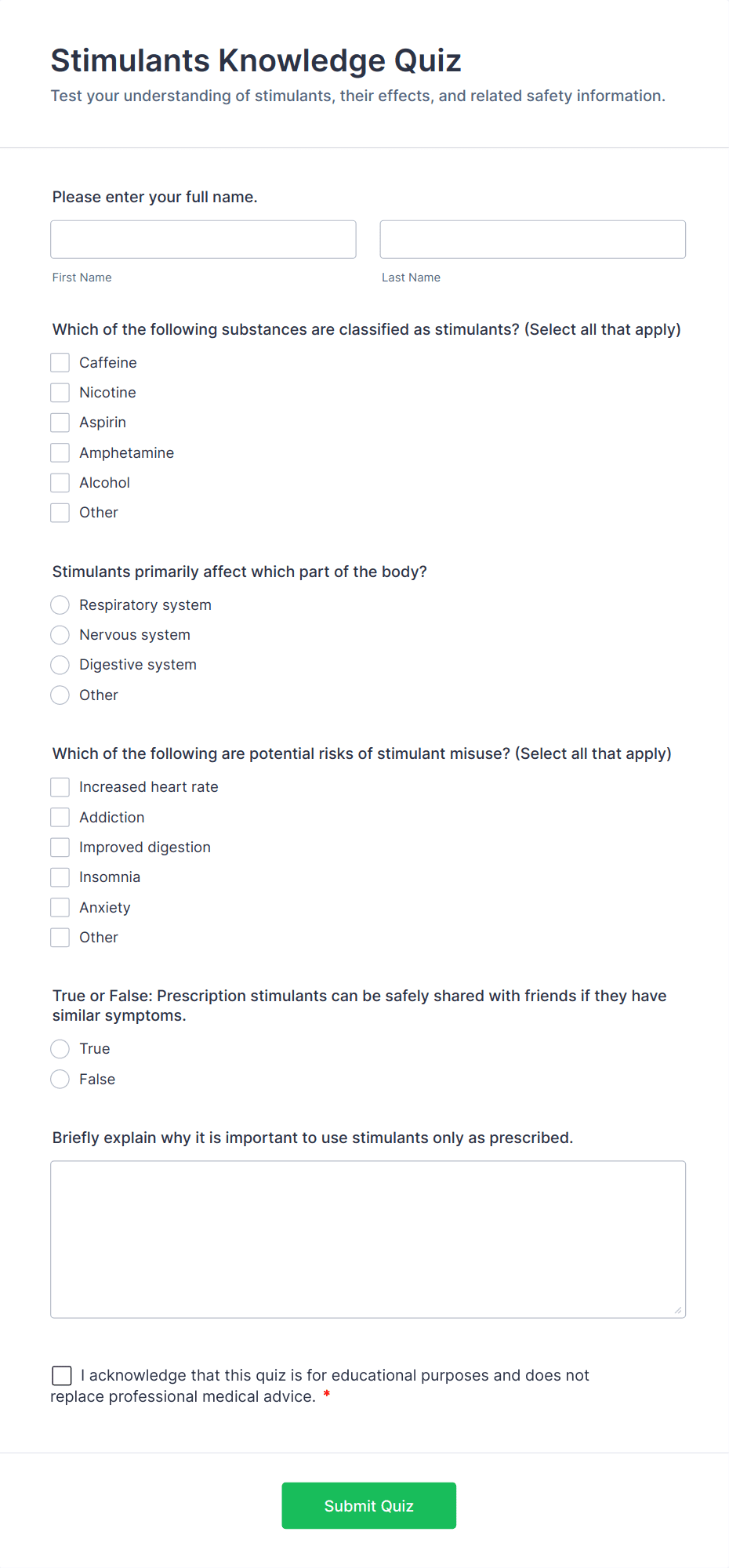 Stimulants Knowledge Quiz

Test your understanding of stimulants, their effects, and related safety information.

Please enter your full name.

First Name

Last Name

Which of the following substances are classified as stimulants? (Select all that apply)

Caffeine

Nicotine

Aspirin

Amphetamine

Alcohol

Other

Stimulants primarily affect which part of the body?

Respiratory system

Nervous system

Digestive system

Other

Which of the following are potential risks of stimulant misuse? (Select all that apply)

Increased heart rate

Addiction

Improved digestion

Insomnia

Anxiety

Other

True or False: Prescription stimulants can be safely shared with friends if they have similar symptoms.

True

False

Briefly explain why it is important to use stimulants only as prescribed.

I acknowledge that this quiz is for educational purposes and does not replace professional medical advice. *

Submit Quiz